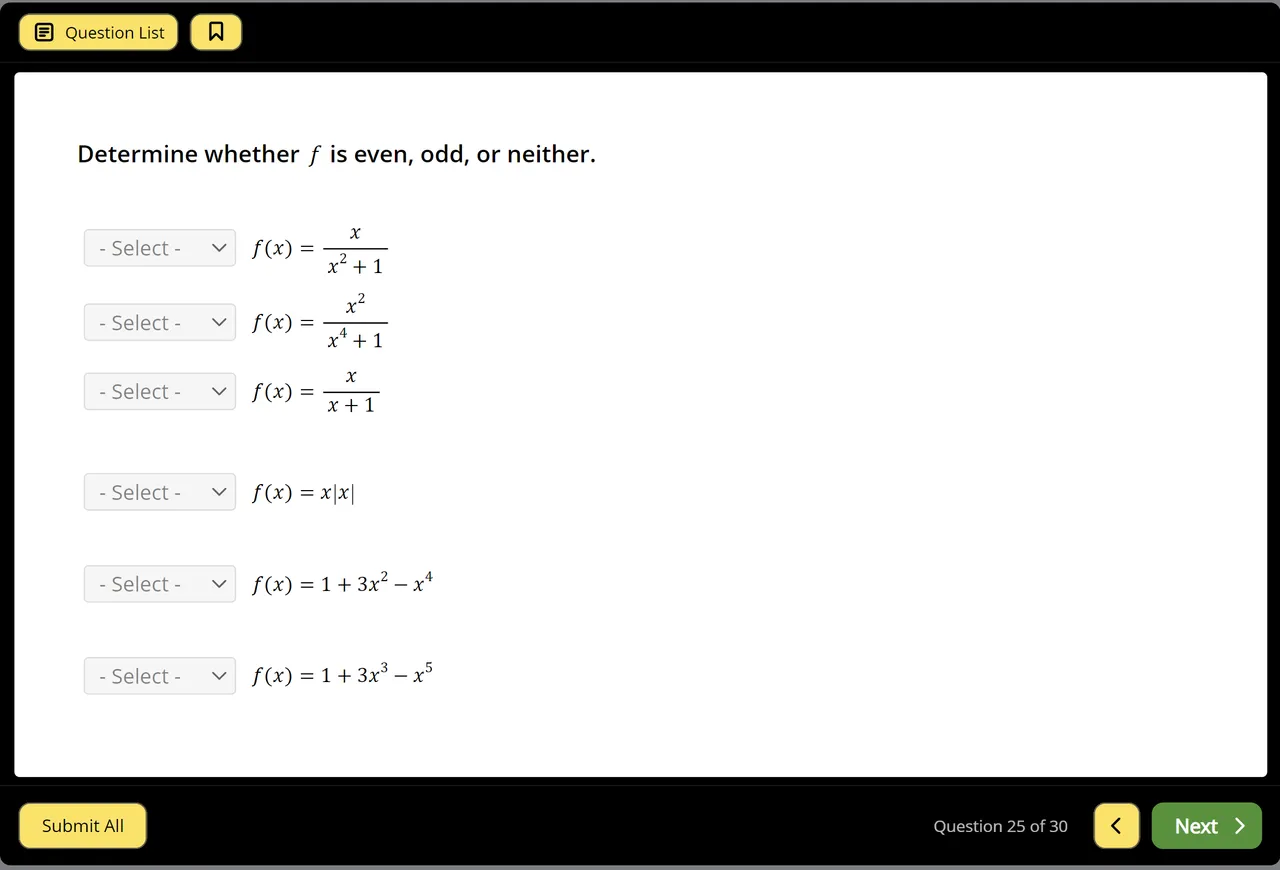 Question List

Determine whether $f$ is even, odd, or neither.

- Select - $f(x) = \frac{x}{x^2+1}$

- Select - $f(x) = \frac{x^2}{x^4+1}$

- Select - $f(x) = \frac{x}{x+1}$

- Select - $f(x) = x|x|$

- Select - $f(x) = 1 + 3x^2 - x^4$

- Select - $f(x) = 1 + 3x^3 - x^5$

Submit All

Question 25 of 30

Next